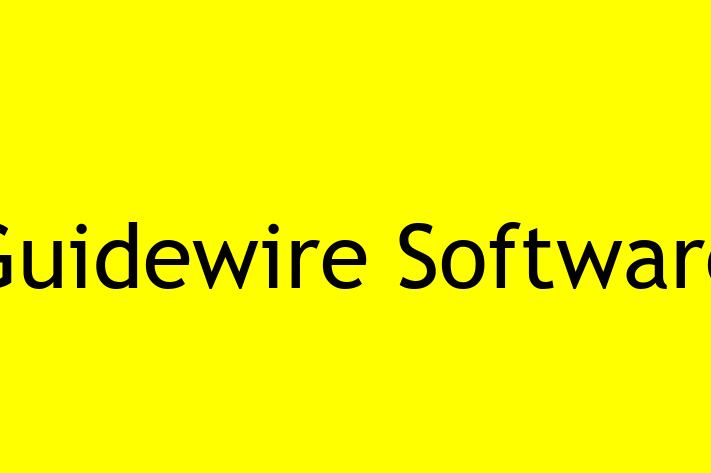 Guidewire Software